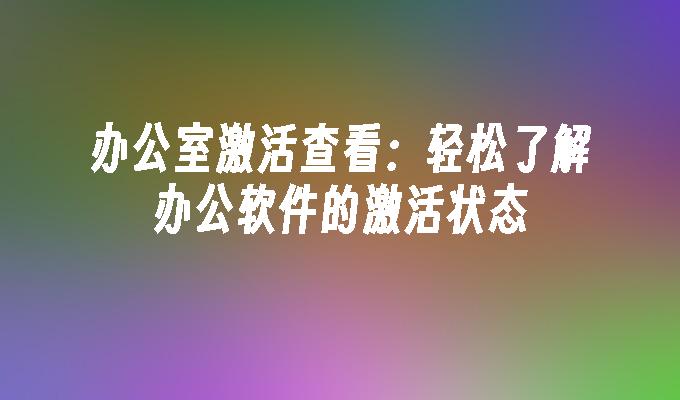 办公室激活查看：轻松了解办公软件的激活状态